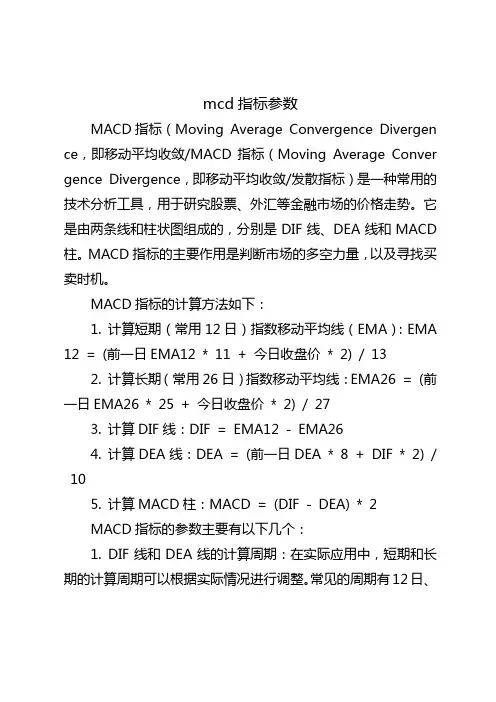 mcd 指标参数

MACD 指标（Moving Average Convergence Divergence，即移动平均收敛/MACD 指标（Moving Average Convergence Divergence，即移动平均收敛/发散指标）是一种常用的技术分析工具，用于研究股票、外汇等金融市场的价格走势。它是由两条线和柱状图组成的，分别是 DIF 线、DEA 线和 MACD 柱。MACD 指标的主要作用是判断市场的多空力量，以及寻找买卖时机。

MACD 指标的计算方法如下：

1. 计算短期（常用 12 日）指数移动平均线（EMA）：EMA12 = (前一日 EMA12 * 11 + 今日收盘价 * 2) / 13

2. 计算长期（常用 26 日）指数移动平均线：EMA26 = (前一日 EMA26 * 25 + 今日收盘价 * 2) / 27

3. 计算 DIF 线：DIF = EMA12 - EMA26

4. 计算 DEA 线：DEA = (前一日 DEA * 8 + DIF * 2) / 10

5. 计算 MACD 柱：MACD = (DIF - DEA) * 2

MACD 指标的参数主要有以下几个：

1. DIF 线和 DEA 线的计算周期：在实际应用中，短期和长期的计算周期可以根据实际情况进行调整。常见的周期有 12 日、